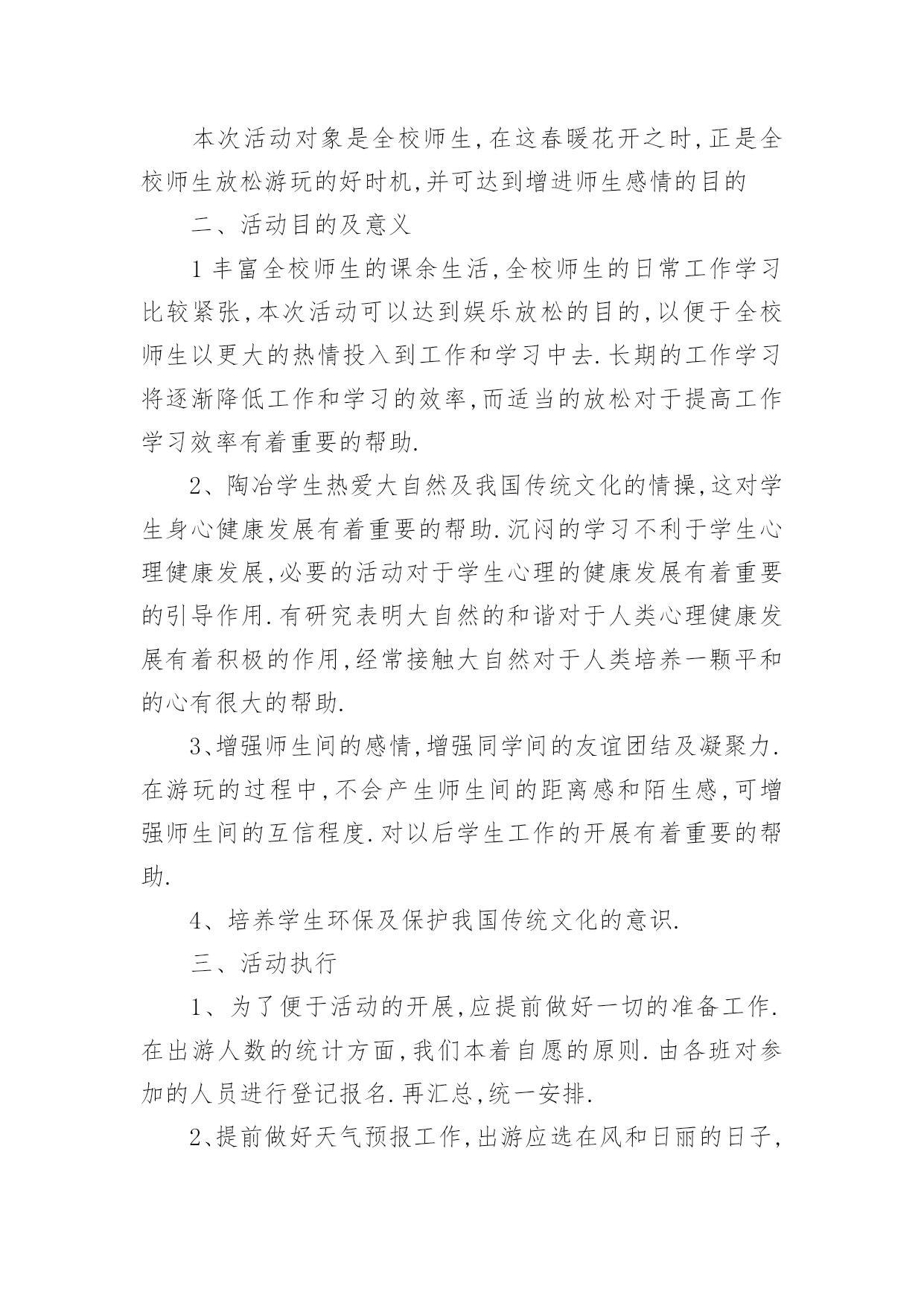 本次活动对象是全校师生,在这春暖花开之时,正是全校师生放松游玩的好时机,并可达到增进师生感情的目的

二、活动目的及意义

1 丰富全校师生的课余生活,全校师生的日常工作学习比较紧张,本次活动可以达到娱乐放松的目的,以便于全校师生以更大的热情投入到工作和学习中去.长期的工作学习将逐渐降低工作和学习的效率,而适当的放松对于提高工作学习效率有着重要的帮助.

2、陶冶学生热爱大自然及我国传统文化的情操,这对学生身心健康发展有着重要的帮助.沉闷的学习不利于学生心理健康发展,必要的活动对于学生心理的健康发展有着重要的引导作用.有研究表明大自然的和谐对于人类心理健康发展有着积极的作用,经常接触大自然对于人类培养一颗平和的心有很大的帮助.

3、增强师生间的感情,增强同学间的友谊团结及凝聚力.在游玩的过程中,不会产生师生间的距离感和陌生感,可增强师生间的互信程度.对以后学生工作的开展有着重要的帮助.

4、培养学生环保及保护我国传统文化的意识.

三、活动执行

1、为了便于活动的开展,应提前做好一切的准备工作.在出游人数的统计方面,我们本着自愿的原则.由各班对参加的人员进行登记报名.再汇总,统一安排.

2、提前做好天气预报工作,出游应选在风和日丽的日子,